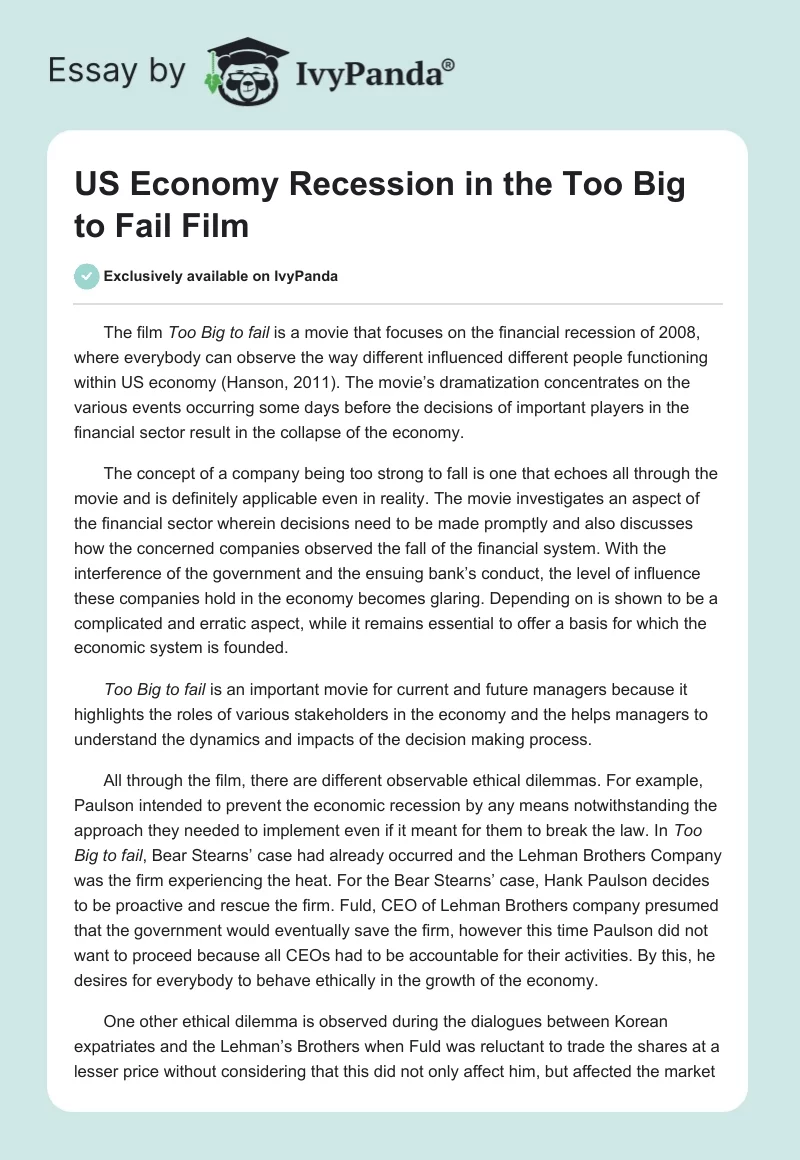 Essay by IvyPanda®

US Economy Recession in the Too Big to Fail Film

Exclusively available on IvyPanda

The film Too Big to fail is a movie that focuses on the financial recession of 2008, where everybody can observe the way different influenced different people functioning within US economy (Hanson, 2011). The movie's dramatization concentrates on the various events occurring some days before the decisions of important players in the financial sector result in the collapse of the economy.

The concept of a company being too strong to fall is one that echoes all through the movie and is definitely applicable even in reality. The movie investigates an aspect of the financial sector wherein decisions need to be made promptly and also discusses how the concerned companies observed the fall of the financial system. With the interference of the government and the ensuing bank's conduct, the level of influence these companies hold in the economy becomes glaring. Depending on is shown to be a complicated and erratic aspect, while it remains essential to offer a basis for which the economic system is founded.

Too Big to fail is an important movie for current and future managers because it highlights the roles of various stakeholders in the economy and the helps managers to understand the dynamics and impacts of the decision making process.

All through the film, there are different observable ethical dilemmas. For example, Paulson intended to prevent the economic recession by any means notwithstanding the approach they needed to implement even if it meant for them to break the law. In Too Big to fail, Bear Stearns' case had already occurred and the Lehman Brothers Company was the firm experiencing the heat. For the Bear Stearns' case, Hank Paulson decides to be proactive and rescue the firm. Fuld, CEO of Lehman Brothers company presumed that the government would eventually save the firm, however this time Paulson did not want to proceed because all CEOs had to be accountable for their activities. By this, he desires for everybody to behave ethically in the growth of the economy.

One other ethical dilemma is observed during the dialogues between Korean expatriates and the Lehman's Brothers when Fuld was reluctant to trade the shares at a lesser price without considering that this did not only affect him, but affected the market